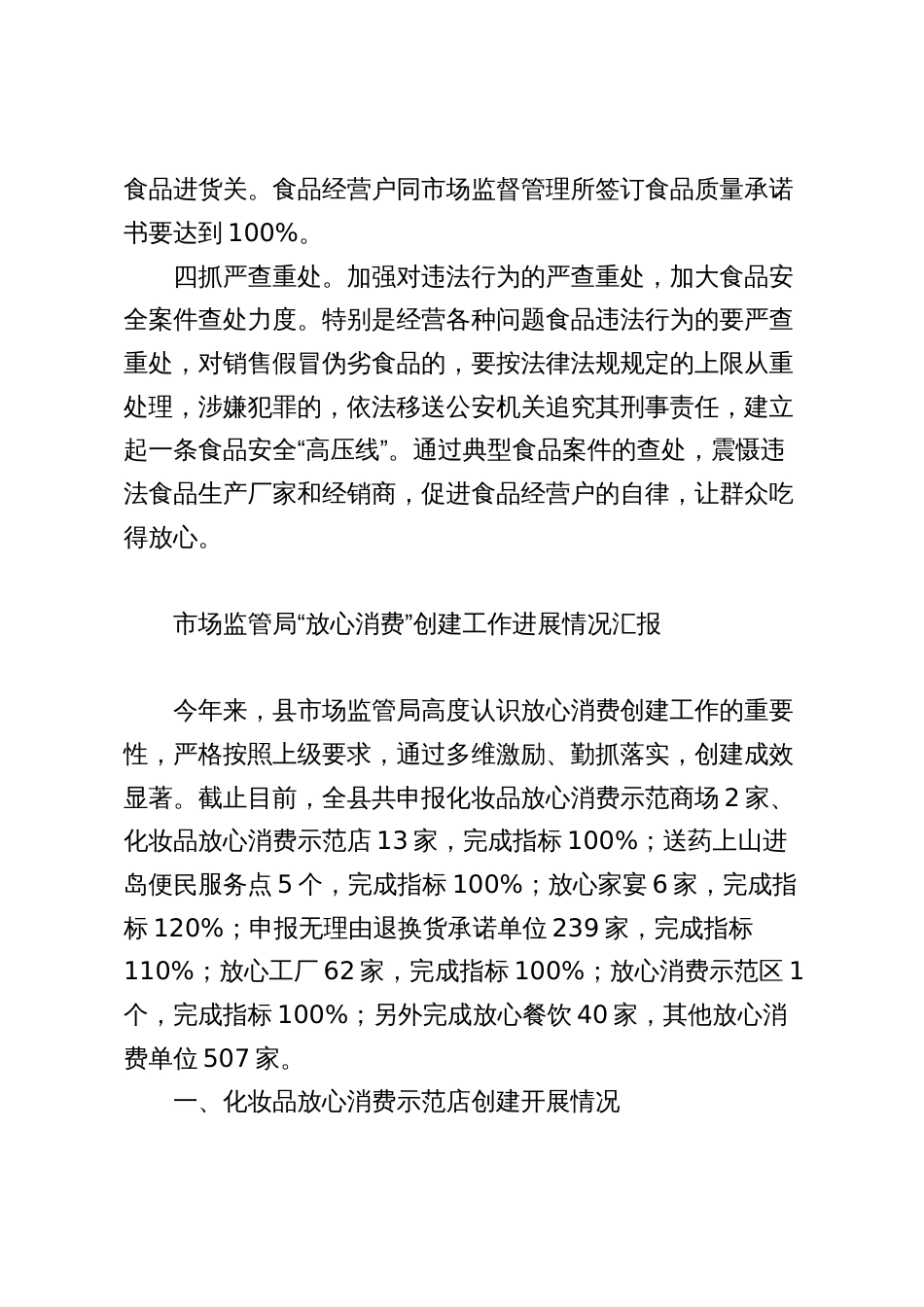 食品进货关。食品经营户同市场监督管理所签订食品质量承诺书要达到100%。

四抓严查重处。加强对违法行为的严查重处，加大食品安全案件查处力度。特别是经营各种问题食品违法行为的要严查重处，对销售假冒伪劣食品的，要按法律法规规定的上限从重处理，涉嫌犯罪的，依法移送公安机关追究其刑事责任，建立起一条食品安全“高压线”。通过典型食品案件的查处，震慑违法食品生产厂家和经销商，促进食品经营户的自律，让群众吃得放心。

市场监管局“放心消费”创建工作进展情况汇报

今年来，县市场监管局高度认识放心消费创建工作的重要性，严格按照上级要求，通过多维激励、勤抓落实，创建成效显著。截止目前，全县共申报化妆品放心消费示范商场2家、化妆品放心消费示范店13家，完成指标100%；送药上山进岛便民服务点5个，完成指标100%；放心家宴6家，完成指标120%；申报无理由退换货承诺单位239家，完成指标110%；放心工厂62家，完成指标100%；放心消费示范区1个，完成指标100%；另外完成放心餐饮40家，其他放心消费单位507家。

一、化妆品放心消费示范店创建开展情况